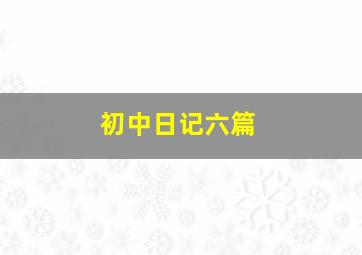 初中日记六篇